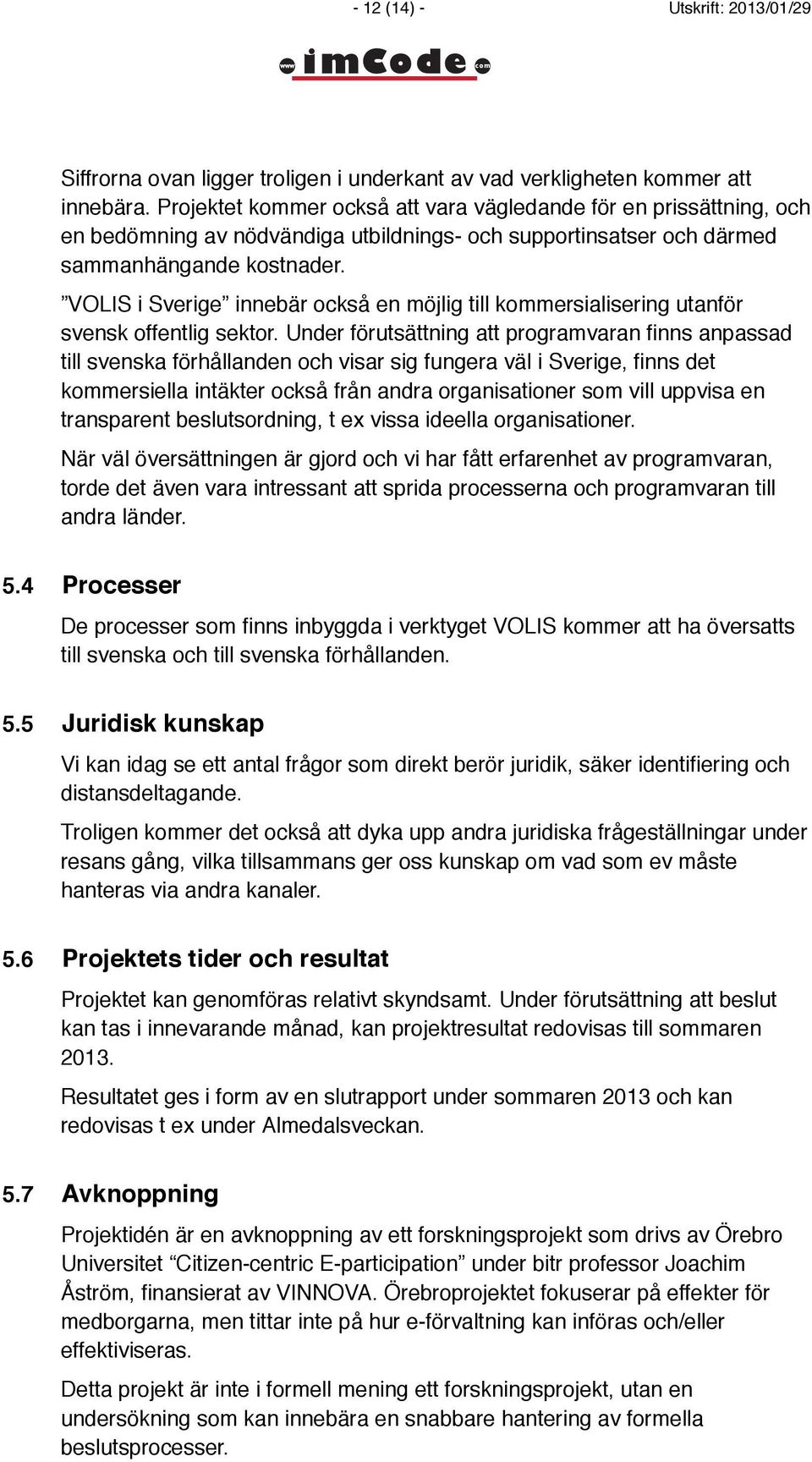 - 12 (14) -

Utskrift: 2013/01/29

www imCode com

Siffrorna ovan ligger troligen i underkant av vad verkligheten kommer att innebära. Projektet kommer också att vara vägledande för en prissättning, och en bedömning av nödvändiga utbildnings- och supportinsatser och därmed sammanhängande kostnader.

”VOLIS i Sverige” innebär också en möjlig till kommersialisering utanför svensk offentlig sektor. Under förutsättning att programvaran finns anpassad till svenska förhållanden och visar sig fungera väl i Sverige, finns det kommersiella intäkter också från andra organisationer som vill uppvisa en transparent beslutsordning, t ex vissa ideella organisationer.

När väl översättningen är gjord och vi har fått erfarenhet av programvaran, torde det även vara intressant att sprida processerna och programvaran till andra länder.

5.4 Processer

De processer som finns inbyggda i verktyget VOLIS kommer att ha översatts till svenska och till svenska förhållanden.

5.5 Juridisk kunskap

Vi kan idag se ett antal frågor som direkt berör juridik, säker identifiering och distansdeltagande.

Troligen kommer det också att dyka upp andra juridiska frågeställningar under resans gång, vilka tillsammans ger oss kunskap om vad som ev måste hanteras via andra kanaler.

5.6 Projektets tider och resultat

Projektet kan genomföras relativt skyndsamt. Under förutsättning att beslut kan tas i innevarande månad, kan projektresultat redovisas till sommaren 2013.

Resultatet ges i form av en slutrapport under sommaren 2013 och kan redovisas t ex under Almedalsveckan.

5.7 Avknoppning

Projektidén är en avknoppning av ett forskningsprojekt som drivs av Örebro Universitet “Citizen-centric E-participation” under bitr professor Joachim Åström, finansierat av VINNOVA. Örebroprojektet fokuserar på effekter för medborgarna, men tittar inte på hur e-förvaltning kan införas och/eller effektiviseras.

Detta projekt är inte i formell mening ett forskningsprojekt, utan en undersökning som kan innebära en snabbare hantering av formella beslutsprocesser.